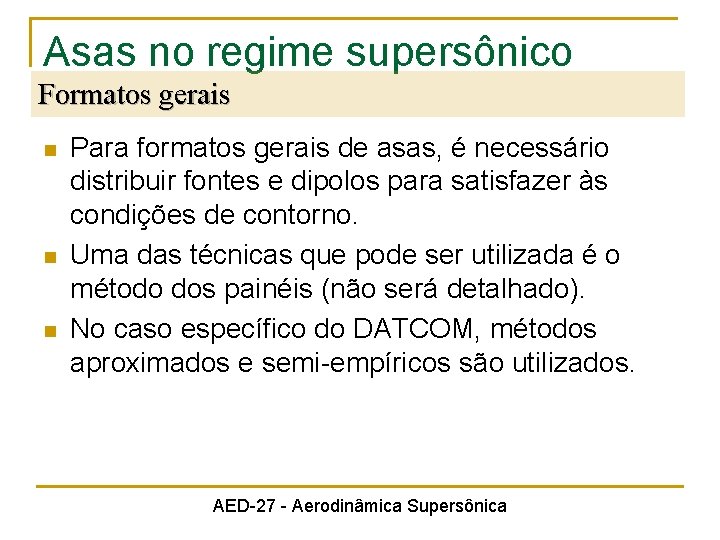 Asas no regime supersônico

Formatos gerais

Para formatos gerais de asas, é necessário distribuir fontes e dipolos para satisfazer às condições de contorno.

Uma das técnicas que pode ser utilizada é o método dos painéis (não será detalhado).

No caso específico do DATCOM, métodos aproximados e semi-empíricos são utilizados.

AED-27 - Aerodinâmica Supersônica